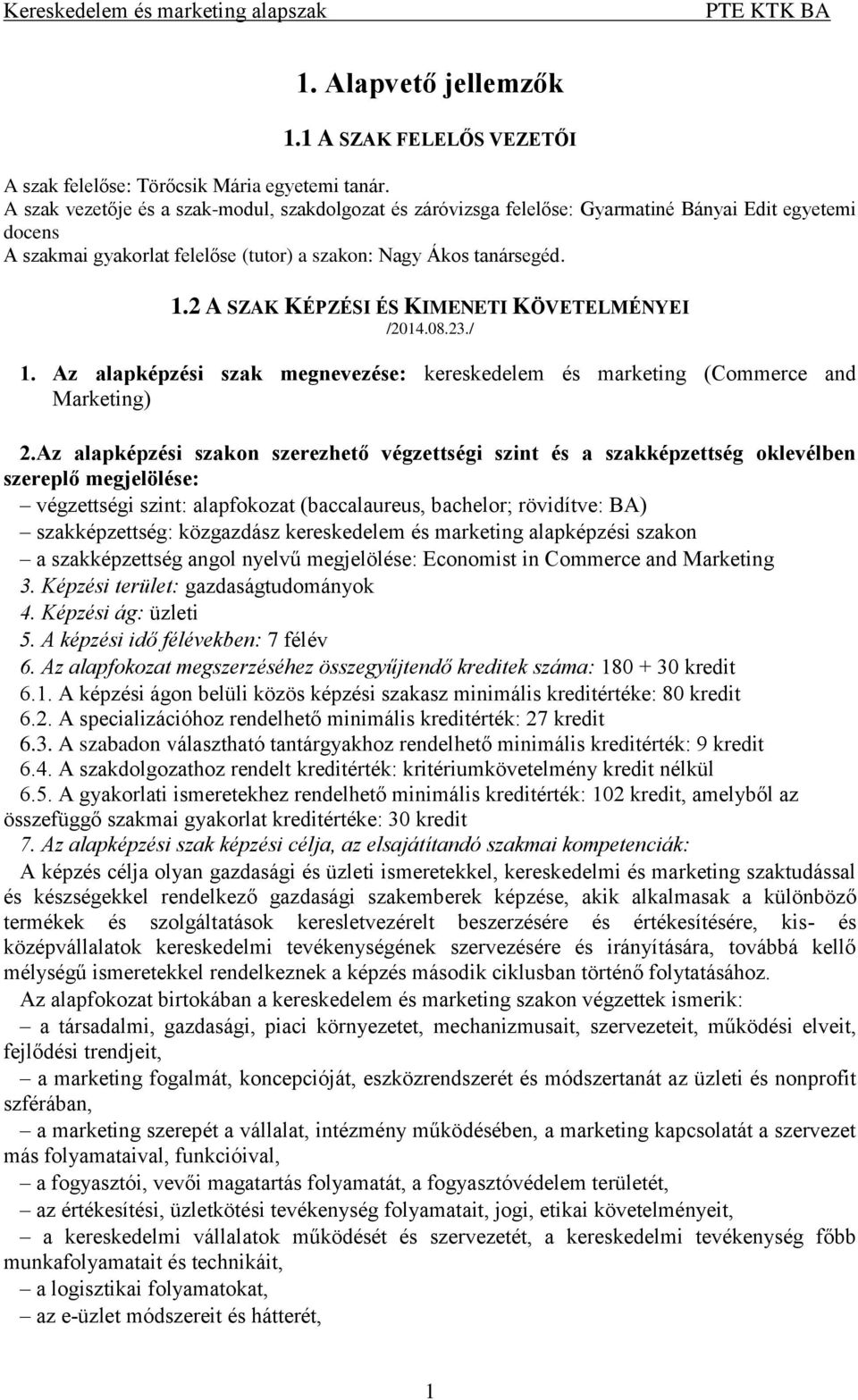 Kereskedelem és marketing alapszak PTE KTK BA

1. Alapvető jellemzők

1.1 A SZAK FELELŐS VEZETŐI

A szak felelőse: Törőcsik Mária egyetemi tanár.
A szak vezetője és a szak-modul, szakdolgozat és záróvizsga felelőse: Gyarmatiné Bányai Edit egyetemi docens
A szakmai gyakorlat felelőse (tutor) a szakon: Nagy Ákos tanársegéd.

1.2 A SZAK KÉPZÉSI ÉS KIMENETI KÖVETELMÉNYEI
/2014.08.23./

1. Az alapképzési szak megnevezése: kereskedelem és marketing (Commerce and Marketing)

2.Az alapképzési szakon szerezhető végzettségi szint és a szakképzettség oklevélben szereplő megjelölése:
– végzettségi szint: alapfokozat (baccalaureus, bachelor; rövidítve: BA)
– szakképzettség: közgazdász kereskedelem és marketing alapképzési szakon
– a szakképzettség angol nyelvű megjelölése: Economist in Commerce and Marketing
3. Képzési terület: gazdaságtudományok
4. Képzési ág: üzleti
5. A képzési idő félévekben: 7 félév
6. Az alapfokozat megszerzéséhez összegyűjtendő kreditek száma: 180 + 30 kredit
6.1. A képzési ágon belüli közös képzési szakasz minimális kreditértéke: 80 kredit
6.2. A specializációhoz rendelhető minimális kreditérték: 27 kredit
6.3. A szabadon választható tantárgyakhoz rendelhető minimális kreditérték: 9 kredit
6.4. A szakdolgozathoz rendelt kreditérték: kritériumkövetelmény kredit nélkül
6.5. A gyakorlati ismeretekhez rendelhető minimális kreditérték: 102 kredit, amelyből az összefüggő szakmai gyakorlat kreditértéke: 30 kredit
7. Az alapképzési szak képzési célja, az elsajátítandó szakmai kompetenciák:
A képzés célja olyan gazdasági és üzleti ismeretekkel, kereskedelmi és marketing szaktudással és készségekkel rendelkező gazdasági szakemberek képzése, akik alkalmasak a különböző termékek és szolgáltatások keresletvezérelt beszerzésére és értékesítésére, kis- és középvállalatok kereskedelmi tevékenységének szervezésére és irányítására, továbbá kellő mélységű ismeretekkel rendelkeznek a képzés második ciklusban történő folytatásához.
Az alapfokozat birtokában a kereskedelem és marketing szakon végzettek ismerik:
– a társadalmi, gazdasági, piaci környezetet, mechanizmusait, szervezeteit, működési elveit, fejlődési trendjeit,
– a marketing fogalmát, koncepcióját, eszközrendszerét és módszertanát az üzleti és nonprofit szférában,
– a marketing szerepét a vállalat, intézmény működésében, a marketing kapcsolatát a szervezet más folyamataival, funkcióival,
– a fogyasztói, vevői magatartás folyamatát, a fogyasztóvédelem területét,
– az értékesítési, üzletkötési tevékenység folyamatait, jogi, etikai követelményeit,
– a kereskedelmi vállalatok működését és szervezetét, a kereskedelmi tevékenység főbb munkafolyamatait és technikáit,
– a logisztikai folyamatokat,
– az e-üzlet módszereit és hátterét,

1